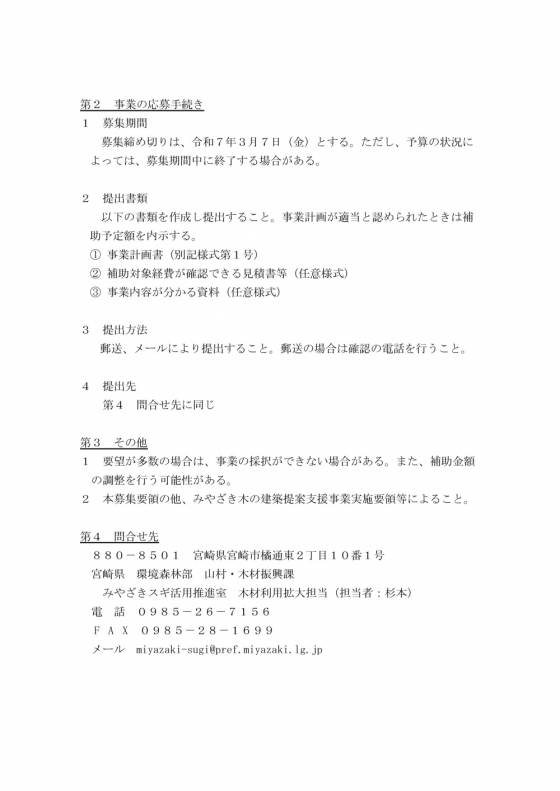 第２　事業の応募手続き
１　募集期間
募集締め切りは、令和７年３月７日（金）とする。ただし、予算の状況によっては、募集期間中に終了する場合がある。

２　提出書類
以下の書類を作成し提出すること。事業計画が適当と認められたときは補助予定額を内示する。
①　事業計画書（別記様式第１号）
②　補助対象経費が確認できる見積書等（任意様式）
③　事業内容が分かる資料（任意様式）

３　提出方法
郵送、メールにより提出すること。郵送の場合は確認の電話を行うこと。

４　提出先
第４　問合せ先に同じ

第３　その他
１　要望が多数の場合は、事業の採択ができない場合がある。また、補助金額の調整を行う可能性がある。
２　本募集要領の他、みやざき木の建築提案支援事業実施要領等によること。

第４　問合せ先
８８０－８５０１　宮崎県宮崎市橘通東２丁目１０番１号
宮崎県　環境森林部　山村・木材振興課
みやざきスギ活用推進室　木材利用拡大担当（担当者：杉本）
電　話　０９８５－２６－７１５６
ＦＡＸ　０９８５－２８－１６９９
メール　miyazaki-sugi@pref.miyazaki.lg.jp